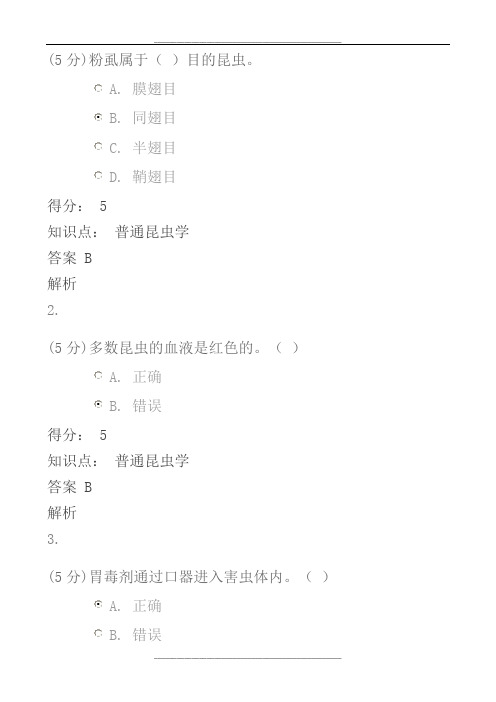 (5 分)粉虱属于（ ）目的昆虫。

A. 膜翅目

B. 同翅目

C. 半翅目

D. 鞘翅目

得分： 5

知识点： 普通昆虫学

答案 B

解析

2.

(5 分)多数昆虫的血液是红色的。（ ）

A. 正确

B. 错误

得分： 5

知识点： 普通昆虫学

答案 B

解析

3.

(5 分)胃毒剂通过口器进入害虫体内。（ ）

A. 正确

B. 错误